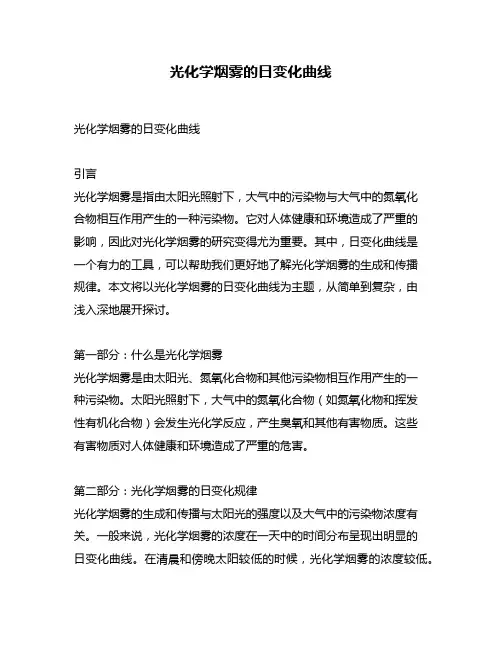 光化学烟雾的日变化曲线

光化学烟雾的日变化曲线

引言
光化学烟雾是指由太阳光照射下，大气中的污染物与大气中的氮氧化合物相互作用产生的一种污染物。它对人体健康和环境造成了严重的影响，因此对光化学烟雾的研究变得尤为重要。其中，日变化曲线是一个有力的工具，可以帮助我们更好地了解光化学烟雾的生成和传播规律。本文将以光化学烟雾的日变化曲线为主题，从简单到复杂，由浅入深地展开探讨。

第一部分：什么是光化学烟雾
光化学烟雾是由太阳光、氮氧化合物和其他污染物相互作用产生的一种污染物。太阳光照射下，大气中的氮氧化合物（如氮氧化物和挥发性有机化合物）会发生光化学反应，产生臭氧和其他有害物质。这些有害物质对人体健康和环境造成了严重的危害。

第二部分：光化学烟雾的日变化规律
光化学烟雾的生成和传播与太阳光的强度以及大气中的污染物浓度有关。一般来说，光化学烟雾的浓度在一天中的时间分布呈现出明显的日变化曲线。在清晨和傍晚太阳较低的时候，光化学烟雾的浓度较低。